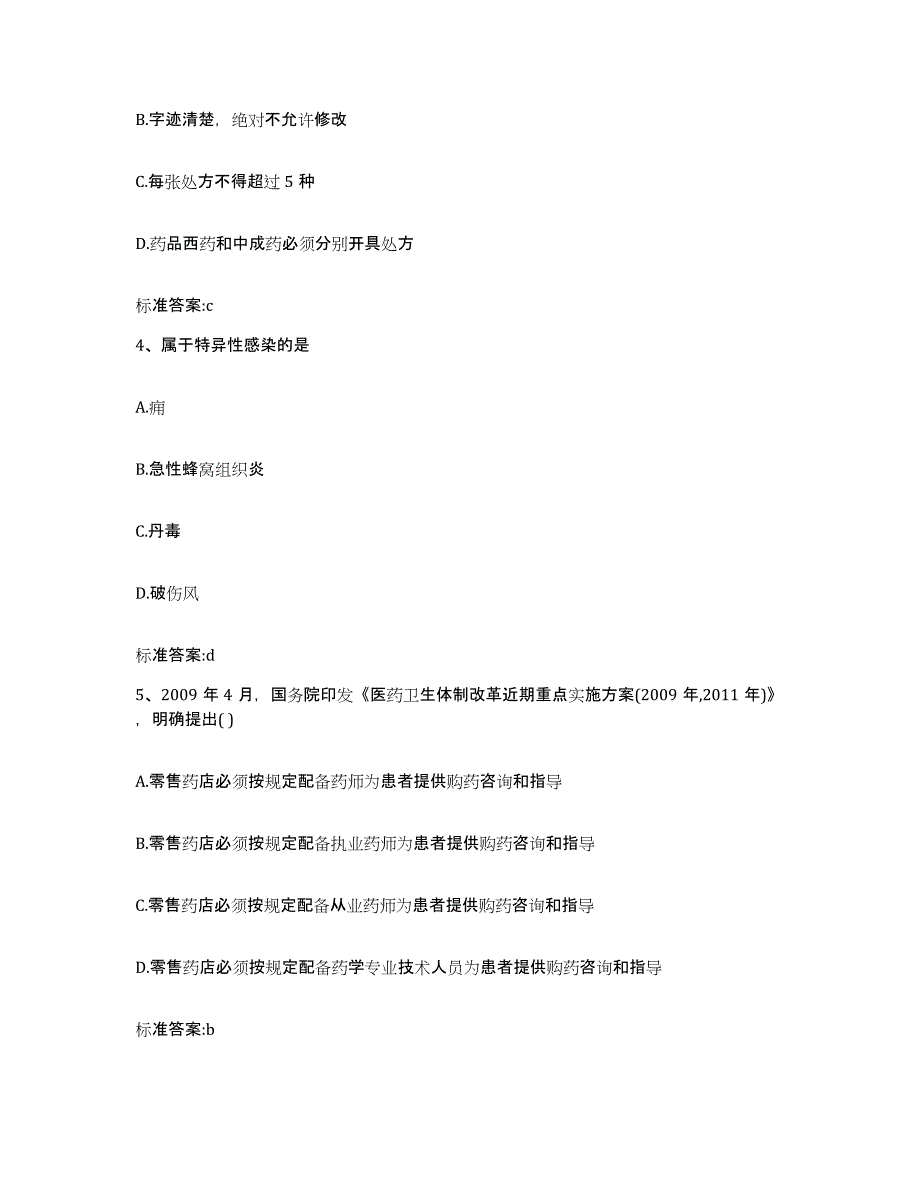 B.字迹清楚，绝对不允许修改

C.每张处方不得超过 5 种

D.药品西药和中成药必须分别开具处方

标准答案:c

4、属于特异性感染的是

A.痈

B.急性蜂窝组织炎

C.丹毒

D.破伤风

标准答案:d

5、2009 年 4 月，国务院印发《医药卫生体制改革近期重点实施方案(2009 年,2011 年)》，明确提出( )

A.零售药店必须按规定配备药师为患者提供购药咨询和指导

B.零售药店必须按规定配备执业药师为患者提供购药咨询和指导

C.零售药店必须按规定配备从业药师为患者提供购药咨询和指导

D.零售药店必须按规定配备药学专业技术人员为患者提供购药咨询和指导

标准答案:b